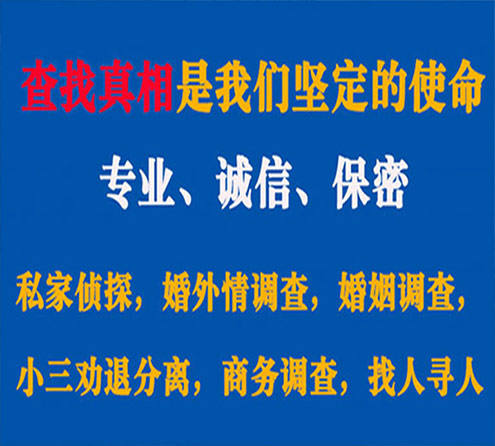 查找真相是我们坚定的使命

专业、诚信、保密

私家侦探，婚外情调查，婚姻调查，

小三劝退分离，商务调查，找人寻人